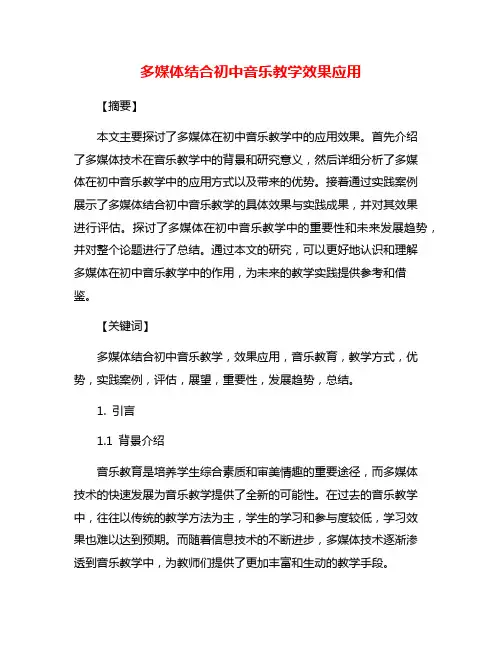 多媒体结合初中音乐教学效果应用

【摘要】

本文主要探讨了多媒体在初中音乐教学中的应用效果。首先介绍了多媒体技术在音乐教学中的背景和研究意义，然后详细分析了多媒体在初中音乐教学中的应用方式以及带来的优势。接着通过实践案例展示了多媒体结合初中音乐教学的具体效果与实践成果，并对其效果进行评估。探讨了多媒体在初中音乐教学中的重要性和未来发展趋势，并对整个论题进行了总结。通过本文的研究，可以更好地认识和理解多媒体在初中音乐教学中的作用，为未来的教学实践提供参考和借鉴。

【关键词】

多媒体结合初中音乐教学，效果应用，音乐教育，教学方式，优势，实践案例，评估，展望，重要性，发展趋势，总结。

1. 引言

1.1 背景介绍

音乐教育是培养学生综合素质和审美情趣的重要途径，而多媒体技术的快速发展为音乐教学提供了全新的可能性。在过去的音乐教学中，往往以传统的教学方法为主，学生的学习和参与度较低，学习效果也难以达到预期。而随着信息技术的不断进步，多媒体技术逐渐渗透到音乐教学中，为教师们提供了更加丰富和生动的教学手段。